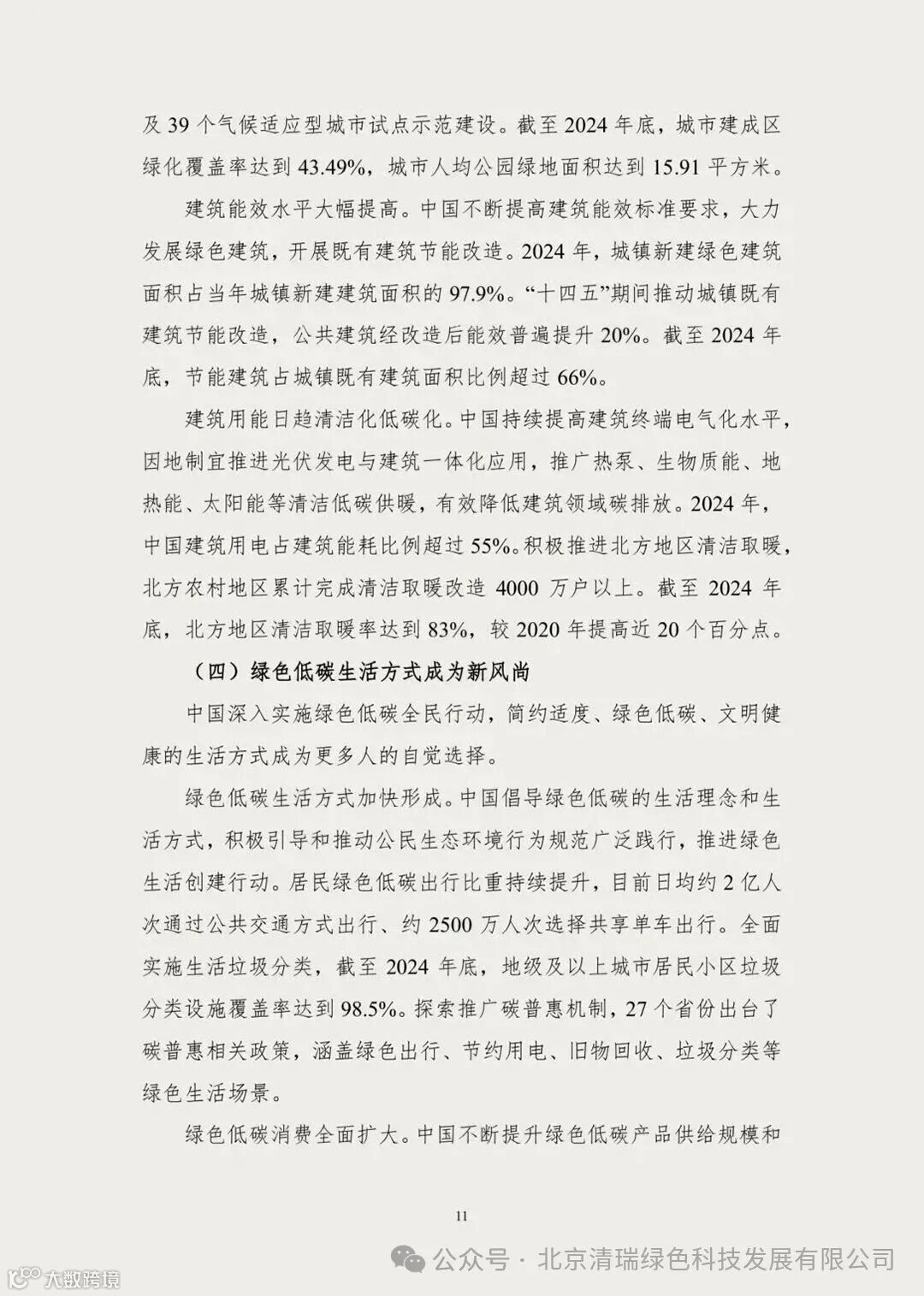 及 39 个气候适应型城市试点示范建设。截至 2024 年底，城市建成区绿化覆盖率达到 43.49%，城市人均公园绿地面积达到 15.91 平方米。

建筑能效水平大幅提高。中国不断提高建筑能效标准要求，大力发展绿色建筑，开展既有建筑节能改造。2024 年，城镇新建绿色建筑面积占当年城镇新建建筑面积的 97.9%。“十四五”期间推动城镇既有建筑节能改造，公共建筑经改造后能效普遍提升 20%。截至 2024 年底，节能建筑占城镇既有建筑面积比例超过 66%。

建筑用能日趋清洁化低碳化。中国持续提高建筑终端电气化水平，因地制宜推进光伏发电与建筑一体化应用，推广热泵、生物质能、地热能、太阳能等清洁低碳供暖，有效降低建筑领域碳排放。2024 年，中国建筑用电占建筑能耗比例超过 55%。积极推进北方地区清洁取暖，北方农村地区累计完成清洁取暖改造 4000 万户以上。截至 2024 年底，北方地区清洁取暖率达到 83%，较 2020 年提高近 20 个百分点。

（四）绿色低碳生活方式成为新风尚

中国深入实施绿色低碳全民行动，简约适度、绿色低碳、文明健康的生活方式成为更多人的自觉选择。

绿色低碳生活方式加快形成。中国倡导绿色低碳的生活理念和生活方式，积极引导和推动公民生态环境行为规范广泛践行，推进绿色生活创建行动。居民绿色低碳出行比重持续提升，目前日均约 2 亿人次通过公共交通方式出行、约 2500 万人次选择共享单车出行。全面实施生活垃圾分类，截至 2024 年底，地级及以上城市居民小区垃圾分类设施覆盖率达到 98.5%。探索推广碳普惠机制，27 个省份出台了碳普惠相关政策，涵盖绿色出行、节约用电、旧物回收、垃圾分类等绿色生活场景。

绿色低碳消费全面扩大。中国不断提升绿色低碳产品供给规模和

11

公众号 · 北京清瑞绿色科技发展有限公司

大数跨境